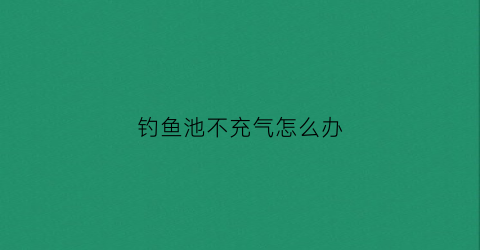 钓鱼池不充气怎么办